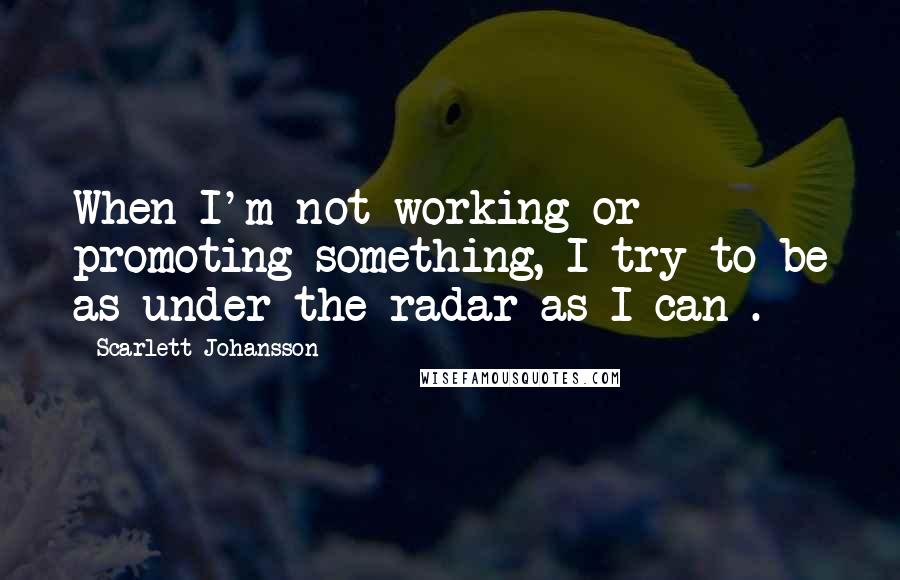 When I'm not working or promoting something, I try to be as under the radar as I can .

Scarlett Johansson

WISEFAMOUSQUOTES.COM